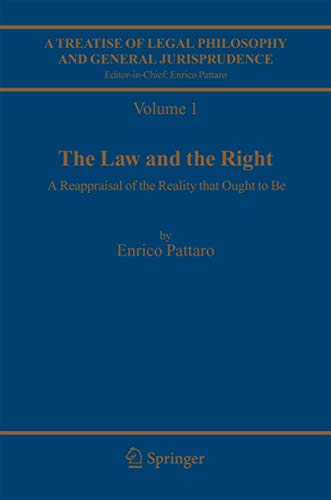 A TREATISE OF LEGAL PHILOSOPHY AND GENERAL JURISPRUDENCE
Editor-in-Chief: Enrico Pattaro

Volume 1

The Law and the Right
A Reappraisal of the Reality that Ought to Be

by
Enrico Pattaro

Springer